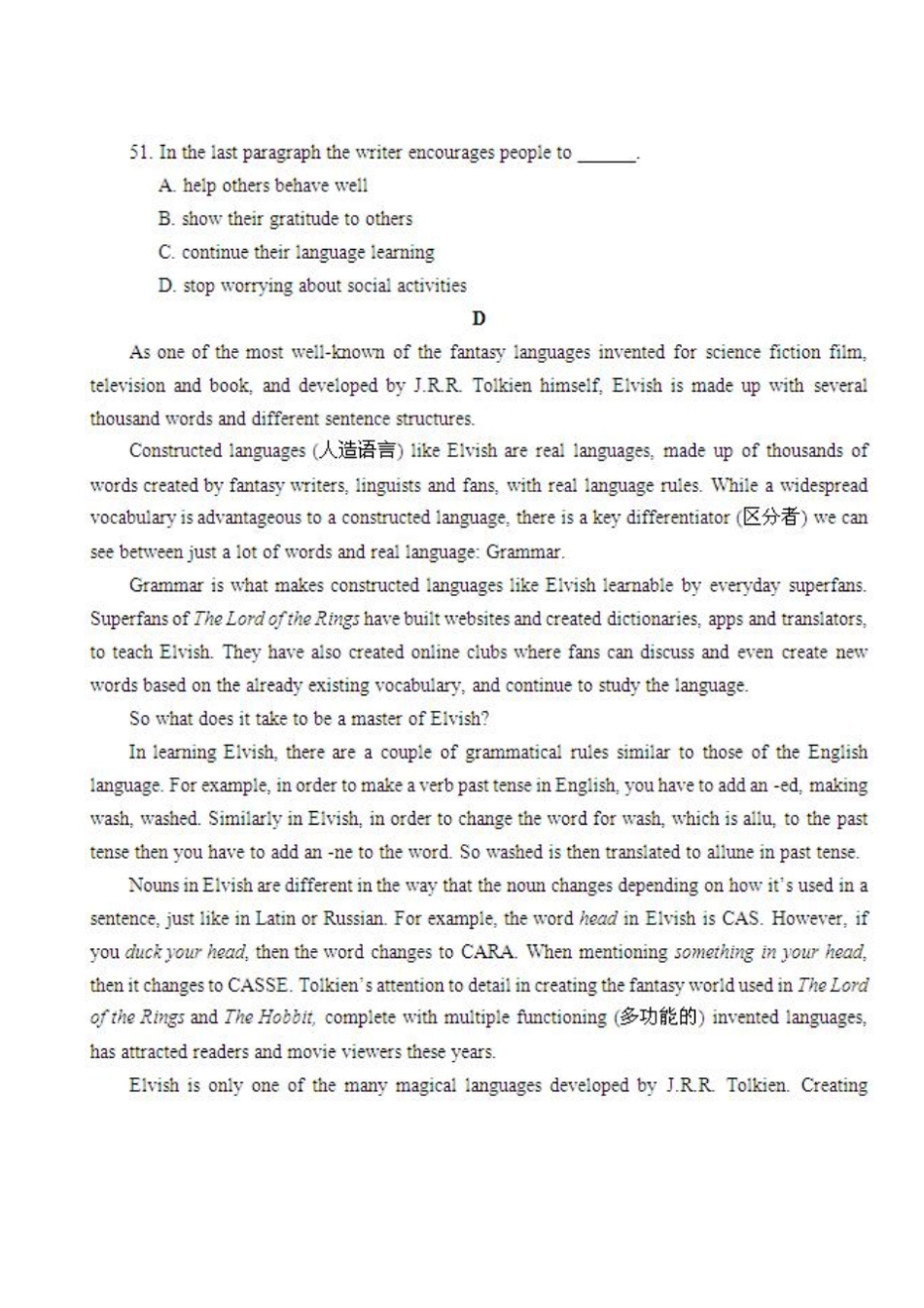 51. In the last paragraph the writer encourages people to ______.

A. help others behave well

B. show their gratitude to others

C. continue their language learning

D. stop worrying about social activities

D

As one of the most well-known of the fantasy languages invented for science fiction film, television and book, and developed by J.R.R. Tolkien himself, Elvish is made up with several thousand words and different sentence structures.

Constructed languages (人造语言) like Elvish are real languages, made up of thousands of words created by fantasy writers, linguists and fans, with real language rules. While a widespread vocabulary is advantageous to a constructed language, there is a key differentiator (区分者) we can see between just a lot of words and real language: Grammar.

Grammar is what makes constructed languages like Elvish learnable by everyday superfans. Superfans of The Lord of the Rings have built websites and created dictionaries, apps and translators, to teach Elvish. They have also created online clubs where fans can discuss and even create new words based on the already existing vocabulary, and continue to study the language.

So what does it take to be a master of Elvish?

In learning Elvish, there are a couple of grammatical rules similar to those of the English language. For example, in order to make a verb past tense in English, you have to add an -ed, making wash, washed. Similarly in Elvish, in order to change the word for wash, which is allu, to the past tense then you have to add an -ne to the word. So washed is then translated to allune in past tense.

Nouns in Elvish are different in the way that the noun changes depending on how it's used in a sentence, just like in Latin or Russian. For example, the word head in Elvish is CAS. However, if you duck your head, then the word changes to CARA. When mentioning something in your head, then it changes to CASSE. Tolkien's attention to detail in creating the fantasy world used in The Lord of the Rings and The Hobbit, complete with multiple functioning (多功能的) invented languages, has attracted readers and movie viewers these years.

Elvish is only one of the many magical languages developed by J.R.R. Tolkien. Creating